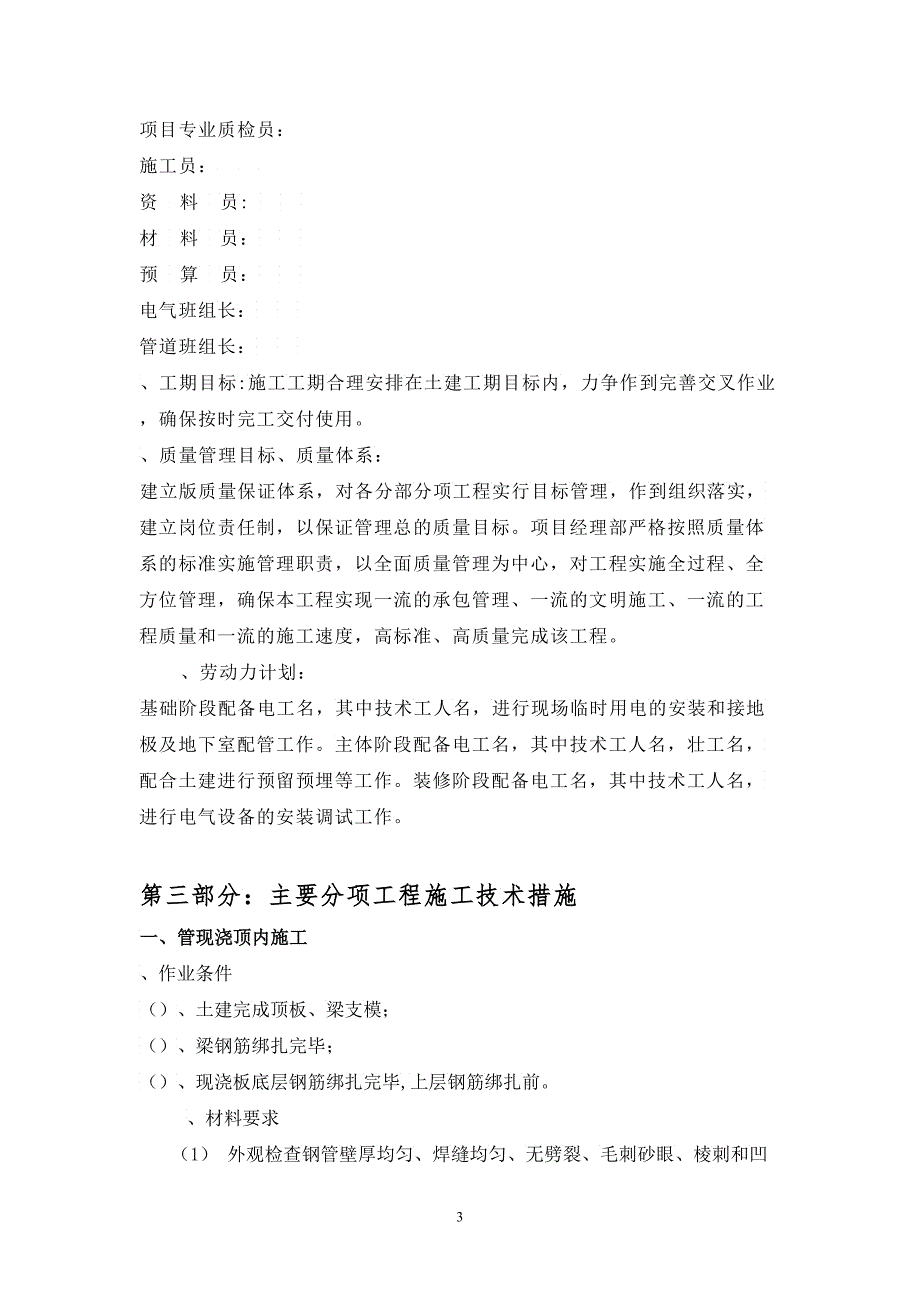 项目专业质检员：

施工员：

资　料　员：

材　料　员：

预　算　员：

电气班组长：

管道班组长：

、工期目标：施工工期合理安排在土建工期目标内，力争作到完善交叉作业，确保按时完工交付使用。

、质量管理目标、质量体系：

建立版质量保证体系，对各分部分项工程实行目标管理，作到组织落实，建立岗位责任制，以保证管理总的质量目标。项目经理部严格按照质量体系的标准实施管理职责，以全面质量管理为中心，对工程实施全过程、全方位管理，确保本工程实现一流的承包管理、一流的文明施工、一流的工程质量和一流的施工速度，高标准、高质量完成该工程。

、劳动力计划：

基础阶段配备电工名，其中技术工人名，进行现场临时用电的安装和接地极及地下室配管工作。主体阶段配备电工名，其中技术工人名，壮工名，配合土建进行预留预埋等工作。装修阶段配备电工名，其中技术工人名，进行电气设备的安装调试工作。

第三部分：主要分项工程施工技术措施

一、管现浇顶内施工

、作业条件

（）、土建完成顶板、梁支模；

（）、梁钢筋绑扎完毕；

（）、现浇板底层钢筋绑扎完毕，上层钢筋绑扎前。

、材料要求

（1）　外观检查钢管壁厚均匀、焊缝均匀、无劈裂、毛刺砂眼、棱刺和凹

3